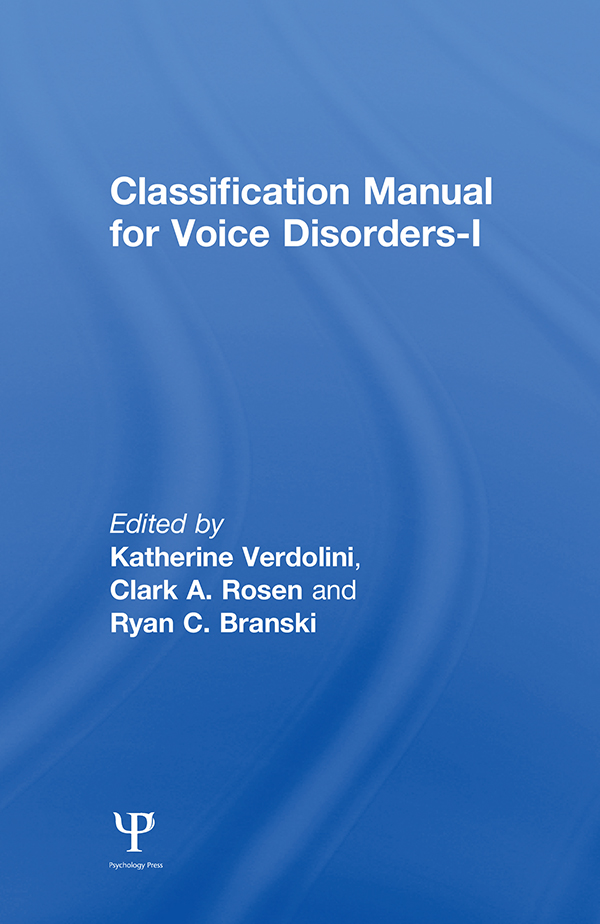 Classification Manual for Voice Disorders-I

Edited by
Katherine Verdolini,
Clark A. Rosen and
Ryan C. Branski

Psychology Press